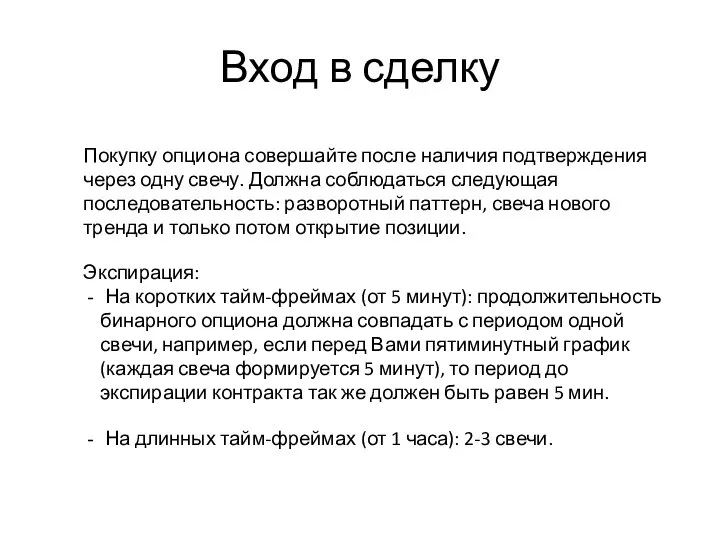 Вход в сделку

Покупку опциона совершайте после наличия подтверждения через одну свечу. Должна соблюдаться следующая последовательность: разворотный паттерн, свеча нового тренда и только потом открытие позиции.

Экспирация:
- На коротких тайм-фреймах (от 5 минут): продолжительность бинарного опциона должна совпадать с периодом одной свечи, например, если перед Вами пятиминутный график (каждая свеча формируется 5 минут), то период до экспирации контракта так же должен быть равен 5 мин.

- На длинных тайм-фреймах (от 1 часа): 2-3 свечи.